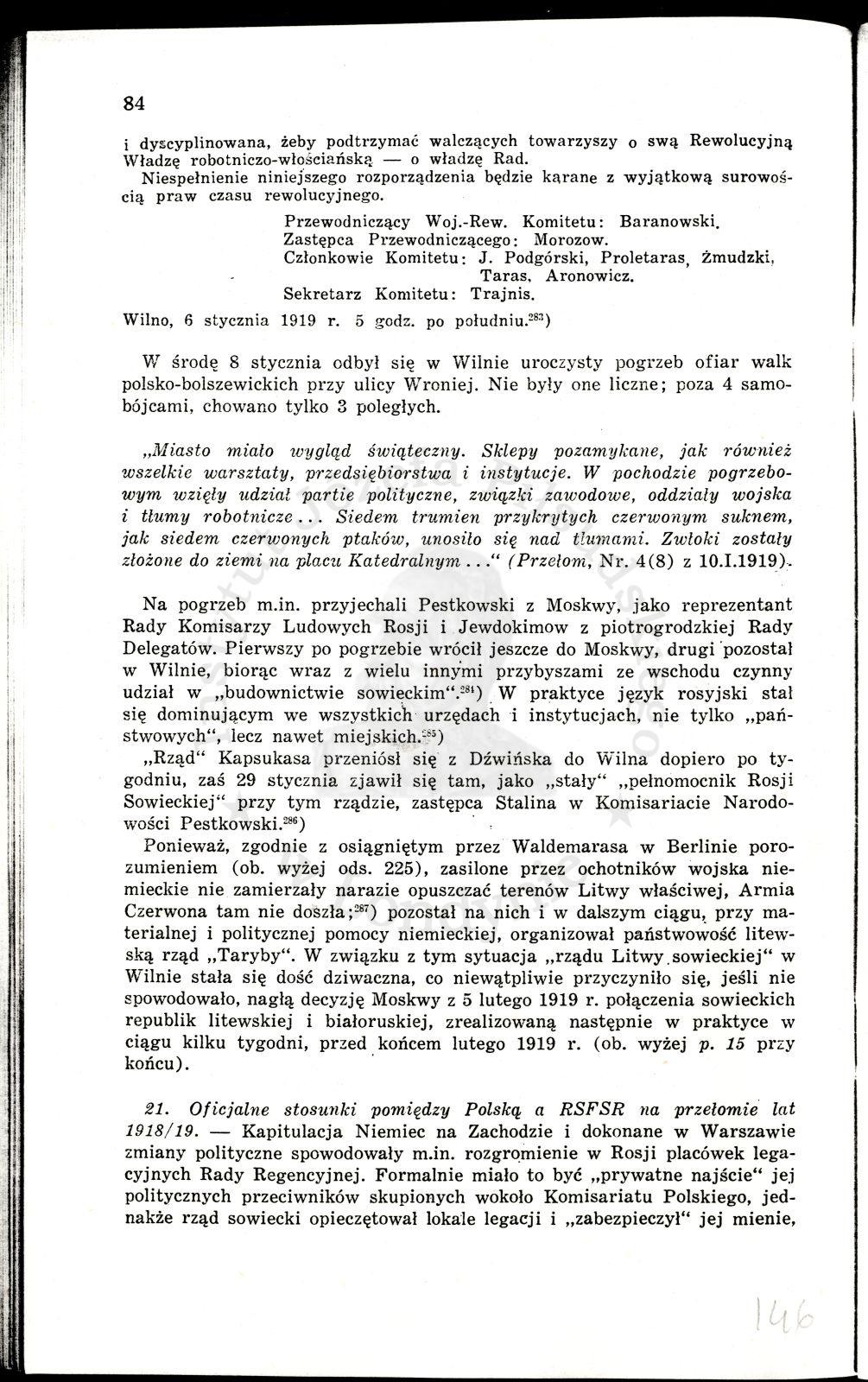 84

i dyscyplinowana, żeby podtrzymać walczących towarzyszy o swą Rewolucyjną Władzę robotniczo-włościańską — o władzę Rad.

Niespełnienie niniejszego rozporządzenia będzie karane z wyjątkową surowością praw czasu rewolucyjnego.

Przewodniczący Woj.-Rew. Komitetu: Baranowski.
Zastępca Przewodniczącego: Morozow.
Członkowie Komitetu: J. Podgórski, Proletaras, Żmudzki, Taras, Aronowicz.
Sekretarz Komitetu: Trajnis.

Wilno, 6 stycznia 1919 r. 5 godz. po południu.$^{283}$)

W środę 8 stycznia odbył się w Wilnie uroczysty pogrzeb ofiar walk polsko-bolszewickich przy ulicy Wroniej. Nie były one liczne; poza 4 samobójcami, chowano tylko 3 poległych.

„Miasto miało wygląd świąteczny. Sklepy pozamykane, jak również wszelkie warsztaty, przedsiębiorstwa i instytucje. W pochodzie pogrzebowym wzięły udział partie polityczne, związki zawodowe, oddziały wojska i tłumy robotnicze... Siedem trumien przykrytych czerwonym suknem, jak siedem czerwonych ptaków, unosiło się nad tłumami. Zwłoki zostały złożone do ziemi na placu Katedralnym..." (Przełom, Nr. 4(8) z 10.I.1919).

Na pogrzeb m.in. przyjechali Pestkowski z Moskwy, jako reprezentant Rady Komisarzy Ludowych Rosji i Jewdokimow z piotrogrodzkiej Rady Delegatów. Pierwszy po pogrzebie wrócił jeszcze do Moskwy, drugi pozostał w Wilnie, biorąc wraz z wielu innymi przybyszami ze wschodu czynny udział w „budownictwie sowieckim".$^{284}$) W praktyce język rosyjski stał się dominującym we wszystkich urzędach i instytucjach, nie tylko „państwowych", lecz nawet miejskich.$^{285}$)

„Rząd" Kapsukasa przeniósł się z Dźwińska do Wilna dopiero po tygodniu, zaś 29 stycznia zjawił się tam, jako „stały" „pełnomocnik Rosji Sowieckiej" przy tym rządzie, zastępca Stalina w Komisariacie Narodowości Pestkowski.$^{286}$)

Ponieważ, zgodnie z osiągniętym przez Waldemarasa w Berlinie porozumieniem (ob. wyżej ods. 225), zasilone przez ochotników wojska niemieckie nie zamierzały narazie opuszczać terenów Litwy właściwej, Armia Czerwona tam nie doszła;$^{287}$) pozostał na nich i w dalszym ciągu, przy materialnej i politycznej pomocy niemieckiej, organizował państwowość litewską rząd „Taryby". W związku z tym sytuacja „rządu Litwy sowieckiej" w Wilnie stała się dość dziwaczna, co niewątpliwie przyczyniło się, jeśli nie spowodowało, nagłą decyzję Moskwy z 5 lutego 1919 r. połączenia sowieckich republik litewskiej i białoruskiej, zrealizowaną następnie w praktyce w ciągu kilku tygodni, przed końcem lutego 1919 r. (ob. wyżej p. 15 przy końcu).

21. Oficjalne stosunki pomiędzy Polską a RSFSR na przełomie lat 1918/19. — Kapitulacja Niemiec na Zachodzie i dokonane w Warszawie zmiany polityczne spowodowały m.in. rozgromienie w Rosji placówek legacyjnych Rady Regencyjnej. Formalnie miało to być „prywatne najście" jej politycznych przeciwników skupionych wokoło Komisariatu Polskiego, jednakże rząd sowiecki opieczętował lokale legacji i „zabezpieczył" jej mienie,

146